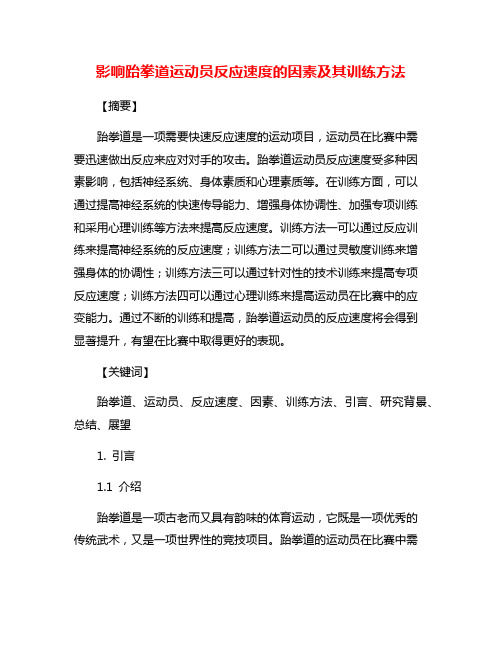 影响跆拳道运动员反应速度的因素及其训练方法

【摘要】

跆拳道是一项需要快速反应速度的运动项目，运动员在比赛中需要迅速做出反应来应对对手的攻击。跆拳道运动员反应速度受多种因素影响，包括神经系统、身体素质和心理素质等。在训练方面，可以通过提高神经系统的快速传导能力、增强身体协调性、加强专项训练和采用心理训练等方法来提高反应速度。训练方法一可以通过反应训练来提高神经系统的反应速度；训练方法二可以通过灵敏度训练来增强身体的协调性；训练方法三可以通过针对性的技术训练来提高专项反应速度；训练方法四可以通过心理训练来提高运动员在比赛中的应变能力。通过不断的训练和提高，跆拳道运动员的反应速度将会得到显著提升，有望在比赛中取得更好的表现。

【关键词】

跆拳道、运动员、反应速度、因素、训练方法、引言、研究背景、总结、展望

1. 引言

1.1 介绍

跆拳道是一项古老而又具有韵味的体育运动，它既是一项优秀的传统武术，又是一项世界性的竞技项目。跆拳道的运动员在比赛中需